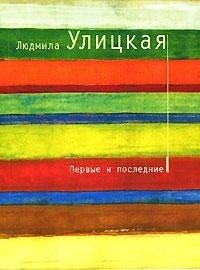 Людмила Улицкая

Первые и последние